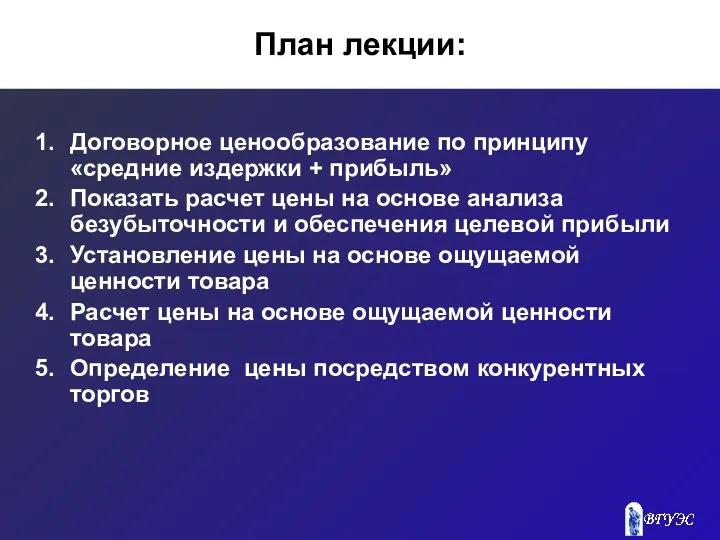 План лекции:

1. Договорное ценообразование по принципу «средние издержки + прибыль»
2. Показать расчет цены на основе анализа безубыточности и обеспечения целевой прибыли
3. Установление цены на основе ощущаемой ценности товара
4. Расчет цены на основе ощущаемой ценности товара
5. Определение цены посредством конкурентных торгов

ВГУЭС